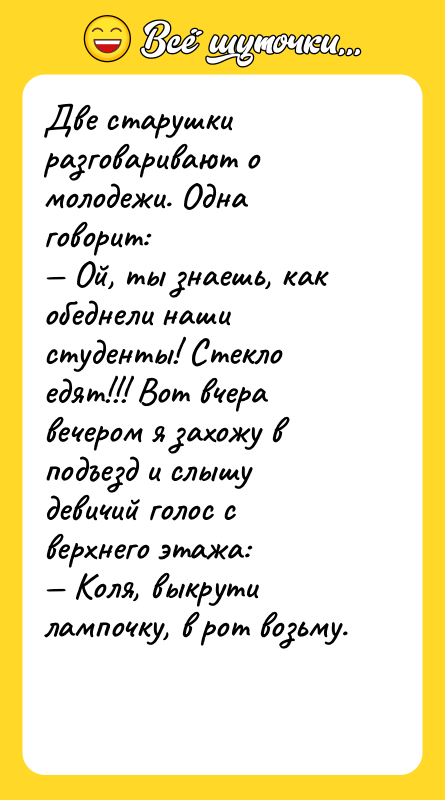 Всё шуточки...

Две старушки разговаривают о молодежи. Одна говорит:
— Ой, ты знаешь, как обеднели наши студенты! Стекло едят!!! Вот вчера вечером я захожу в подъезд и слышу девичий голос с верхнего этажа:
— Коля, выкрути лампочку, в рот возьму.